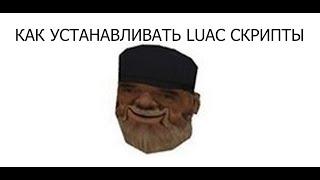 КАК УСТАНАВЛИВАТЬ LUAC СКРИПТЫ